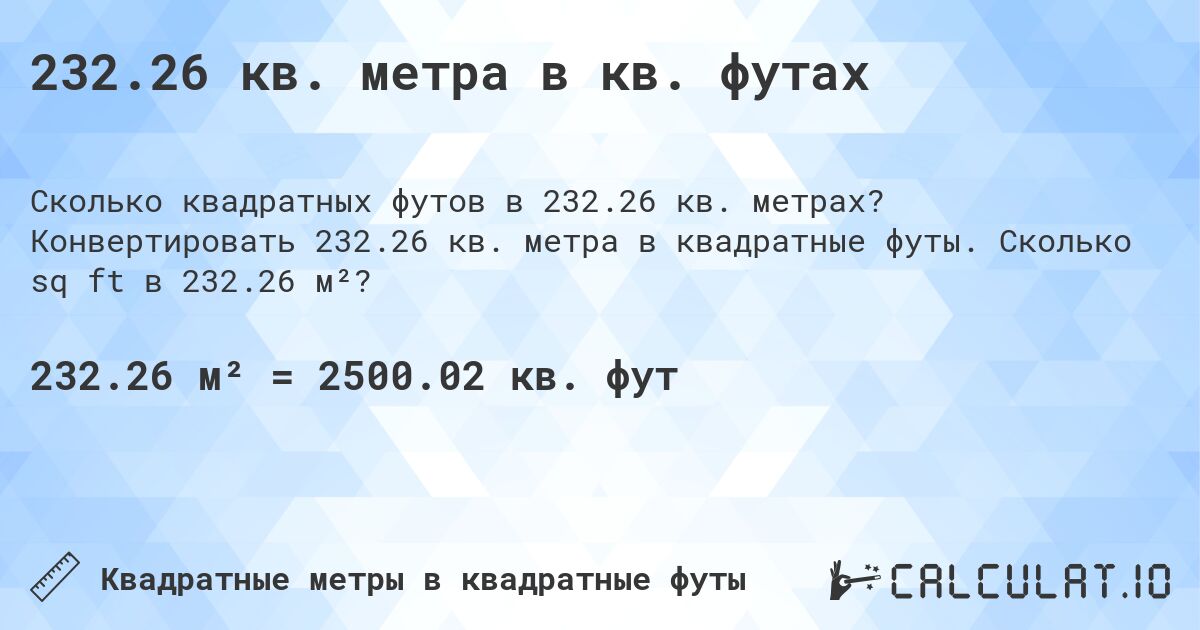 232.26 кв. метра в кв. футах

Сколько квадратных футов в 232.26 кв. метрах? Конвертировать 232.26 кв. метра в квадратные футы. Сколько sq ft в 232.26 м²?

232.26 м² = 2500.02 кв. фут

Квадратные метры в квадратные футы

CALCULAT.IO